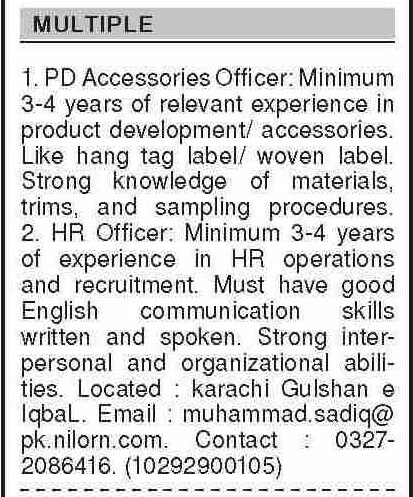 MULTIPLE

1. PD Accessories Officer: Minimum 3-4 years of relevant experience in product development/ accessories. Like hang tag label/ woven label. Strong knowledge of materials, trims, and sampling procedures. 2. HR Officer: Minimum 3-4 years of experience in HR operations and recruitment. Must have good English communication skills written and spoken. Strong interpersonal and organizational abilities. Located : karachi Gulshan e IqbaL. Email : muhammad.sadiq@pk.nilorn.com. Contact : 0327-2086416. (10292900105)